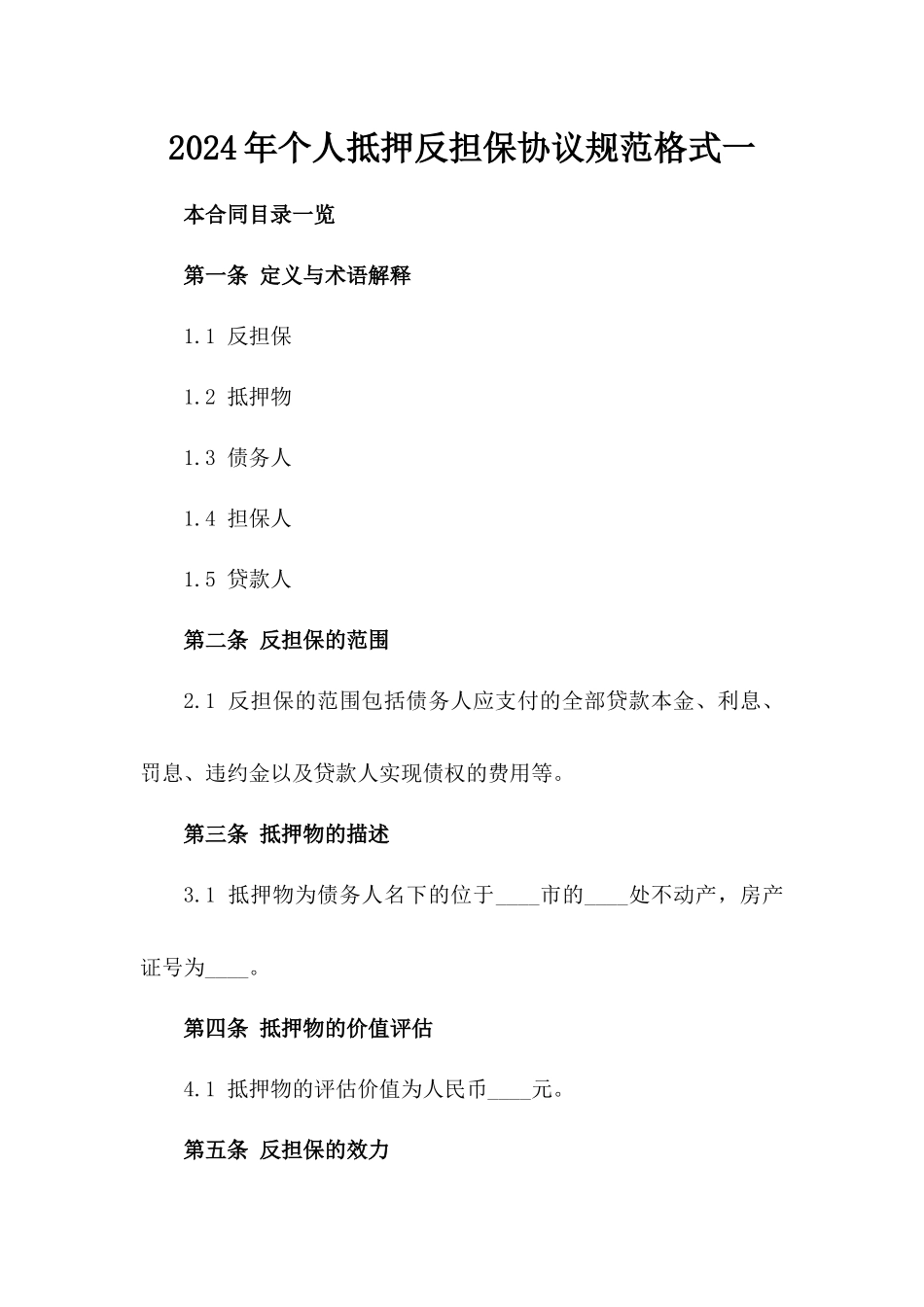 2024年个人抵押反担保协议规范格式一

本合同目录一览

第一条 定义与术语解释

1.1 反担保

1.2 抵押物

1.3 债务人

1.4 担保人

1.5 贷款人

第二条 反担保的范围

2.1 反担保的范围包括债务人应支付的全部贷款本金、利息、罚息、违约金以及贷款人实现债权的费用等。

第三条 抵押物的描述

3.1 抵押物为债务人名下的位于____市的____处不动产，房产证号为____。

第四条 抵押物的价值评估

4.1 抵押物的评估价值为人民币____元。

第五条 反担保的效力